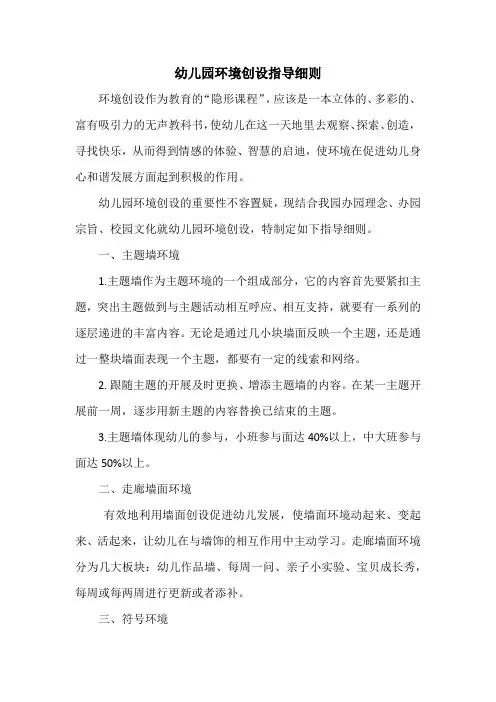 幼儿园环境创设指导细则

环境创设作为教育的“隐形课程”，应该是一本立体的、多彩的、富有吸引力的无声教科书，使幼儿在这一天地里去观察、探索、创造，寻找快乐，从而得到情感的体验、智慧的启迪，使环境在促进幼儿身心和谐发展方面起到积极的作用。

幼儿园环境创设的重要性不容置疑，现结合我园办园理念、办园宗旨、校园文化就幼儿园环境创设，特制定如下指导细则。

一、主题墙环境

1.主题墙作为主题环境的一个组成部分，它的内容首先要紧扣主题，突出主题做到与主题活动相互呼应、相互支持，就要有一系列的逐层递进的丰富内容。无论是通过几小块墙面反映一个主题，还是通过一整块墙面表现一个主题，都要有一定的线索和网络。

2. 跟随主题的开展及时更换、增添主题墙的内容。在某一主题开展前一周，逐步用新主题的内容替换已结束的主题。

3.主题墙体现幼儿的参与，小班参与面达 40%以上，中大班参与面达 50%以上。

二、走廊墙面环境

有效地利用墙面创设促进幼儿发展，使墙面环境动起来、变起来、活起来，让幼儿在与墙饰的相互作用中主动学习。走廊墙面环境分为几大板块：幼儿作品墙、每周一问、亲子小实验、宝贝成长秀，每周或每两周进行更新或者添补。

三、符号环境